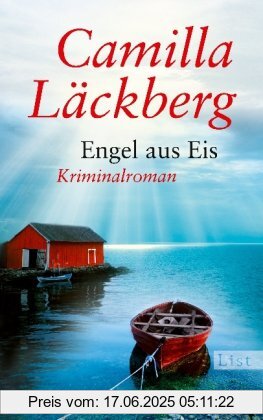 Camilla Läckberg

Engel aus Eis

Kriminalroman

List

Preis vom: 17.06.2025 05:11:22